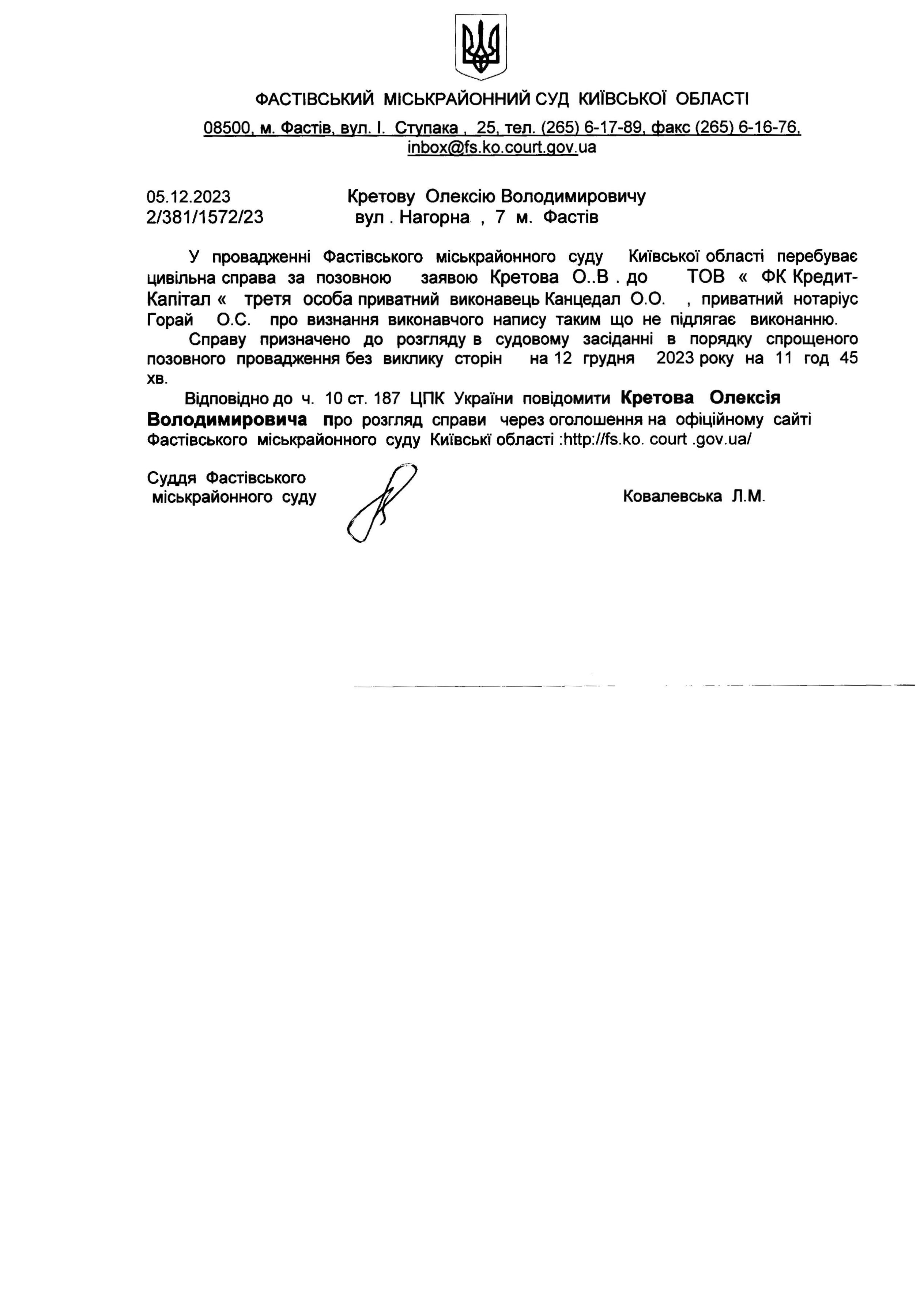 ФАСТІВСЬКИЙ МІСЬКРАЙОННИЙ СУД КИЇВСЬКОЇ ОБЛАСТІ

08500, м. Фастів, вул. І. Ступака , 25, тел. (265) 6-17-89, факс (265) 6-16-76, inbox@fs.ko.court.gov.ua

05.12.2023
2/381/1572/23

Кретову Олексію Володимировичу
вул . Нагорна , 7 м. Фастів

У провадженні Фастівського міськрайонного суду Київської області перебуває цивільна справа за позовною заявою Кретова О..В . до ТОВ « ФК Кредит-Капітал « третя особа приватний виконавець Канцедал О.О. , приватний нотаріус Горай О.С. про визнання виконавчого напису таким що не підлягає виконанню.

Справу призначено до розгляду в судовому засіданні в порядку спрощеного позовного провадження без виклику сторін на 12 грудня 2023 року на 11 год 45 хв.

Відповідно до ч. 10 ст. 187 ЦПК України повідомити Кретова Олексія Володимировича про розгляд справи через оголошення на офіційному сайті Фастівського міськрайонного суду Київські області :http://fs.ko. court .gov.ua/

Суддя Фастівського міськрайонного суду

Ковалевська Л.М.